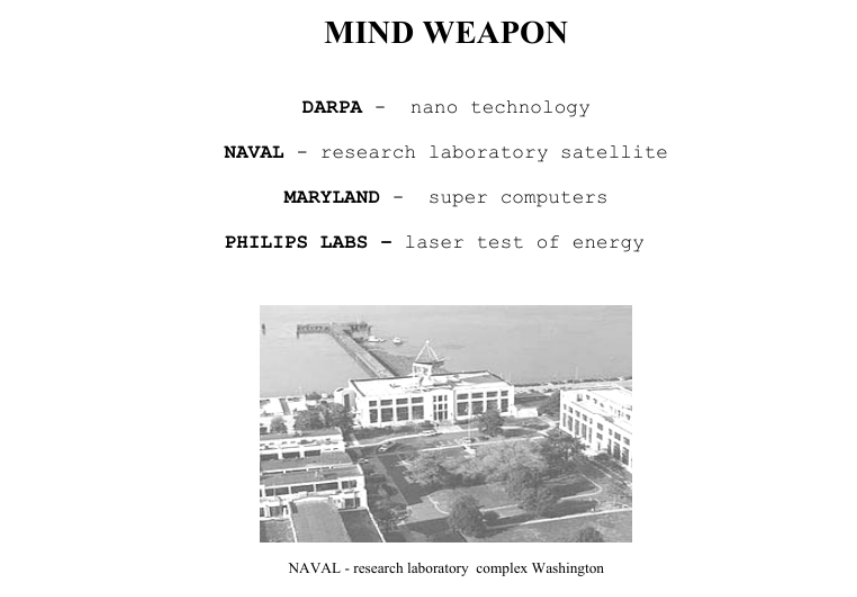 MIND WEAPON

DARPA - nano technology

NAVAL - research laboratory satellite

MARYLAND - super computers

PHILIPS LABS – laser test of energy

NAVAL - research laboratory complex Washington